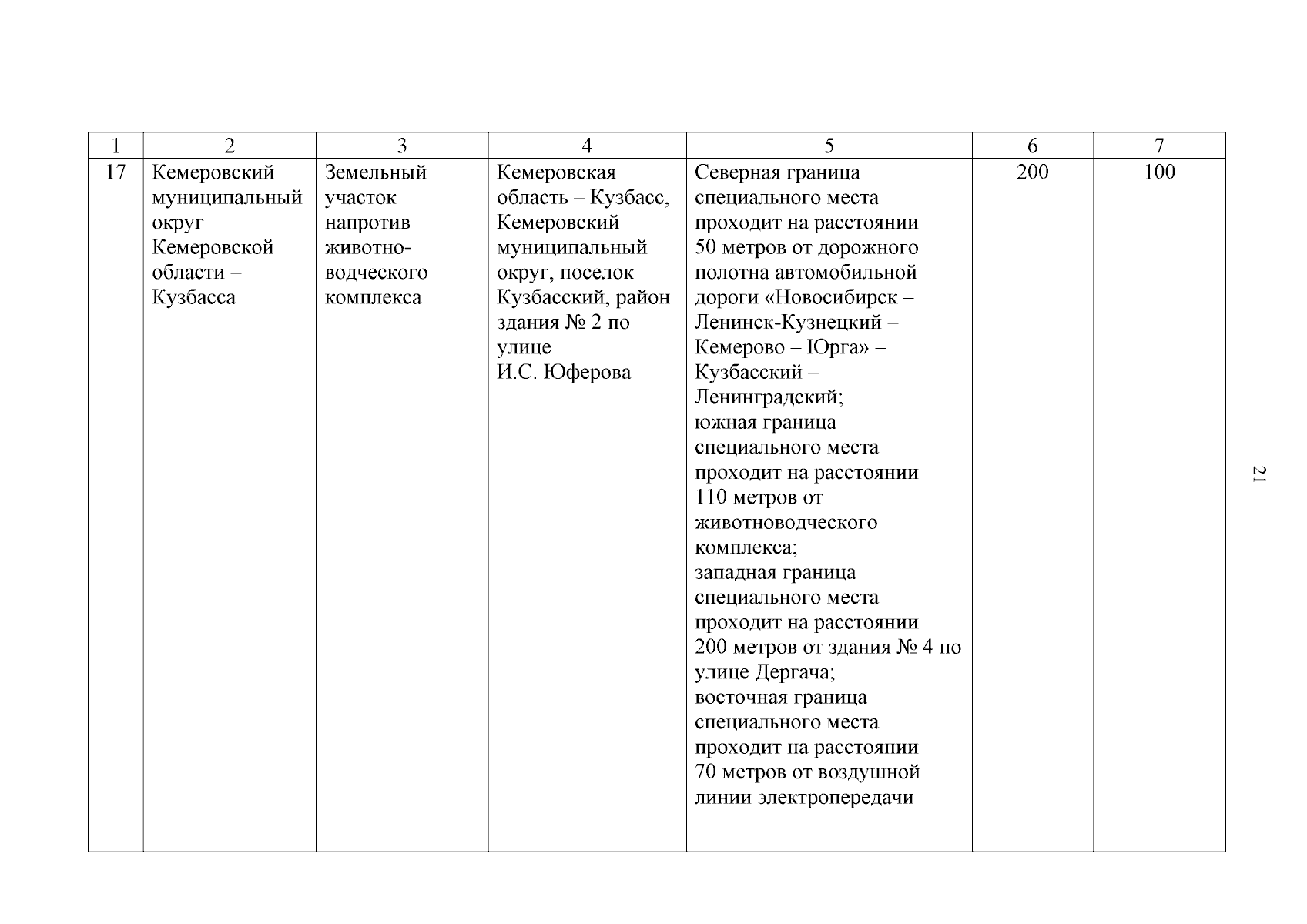 | 1 | 2 | 3 | 4 | 5 | 6 | 7 |
|---|---|---|---|---|---|---|
| 17 | Кемеровский муниципальный округ Кемеровской области – Кузбасса | Земельный участок напротив животноводческого комплекса | Кемеровская область – Кузбасс, Кемеровский муниципальный округ, поселок Кузбасский, район здания № 2 по улице И.С. Юферова | Северная граница специального места проходит на расстоянии 50 метров от дорожного полотна автомобильной дороги «Новосибирск – Ленинск-Кузнецкий – Кемерово – Юрга» – Кузбасский – Ленинградский; южная граница специального места проходит на расстоянии 110 метров от животноводческого комплекса; западная граница специального места проходит на расстоянии 200 метров от здания № 4 по улице Дергача; восточная граница специального места проходит на расстоянии 70 метров от воздушной линии электропередачи | 200 | 100 |

21